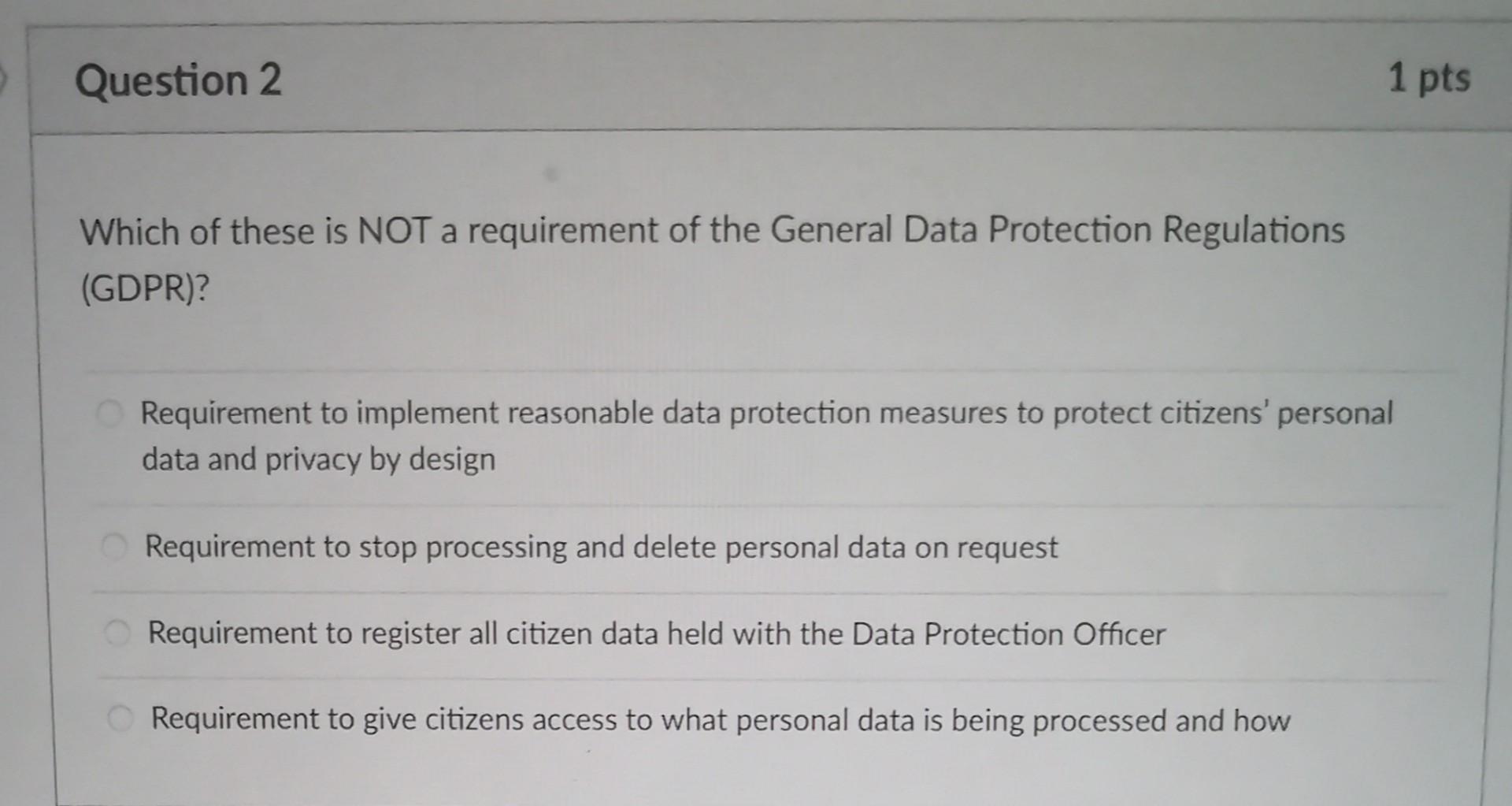 Question 2

1 pts

Which of these is NOT a requirement of the General Data Protection Regulations (GDPR)?

Requirement to implement reasonable data protection measures to protect citizens' personal data and privacy by design

Requirement to stop processing and delete personal data on request

Requirement to register all citizen data held with the Data Protection Officer

Requirement to give citizens access to what personal data is being processed and how